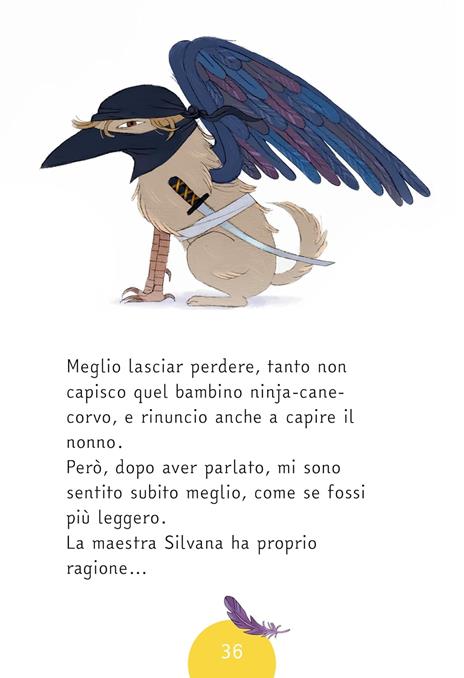 Meglio lasciar perdere, tanto non capisco quel bambino ninja-cane-corvo, e rinuncio anche a capire il nonno.
Però, dopo aver parlato, mi sono sentito subito meglio, come se fossi più leggero.
La maestra Silvana ha proprio ragione...

36